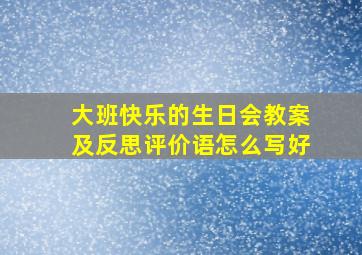 大班快乐的生日会教案及反思评价语怎么写好